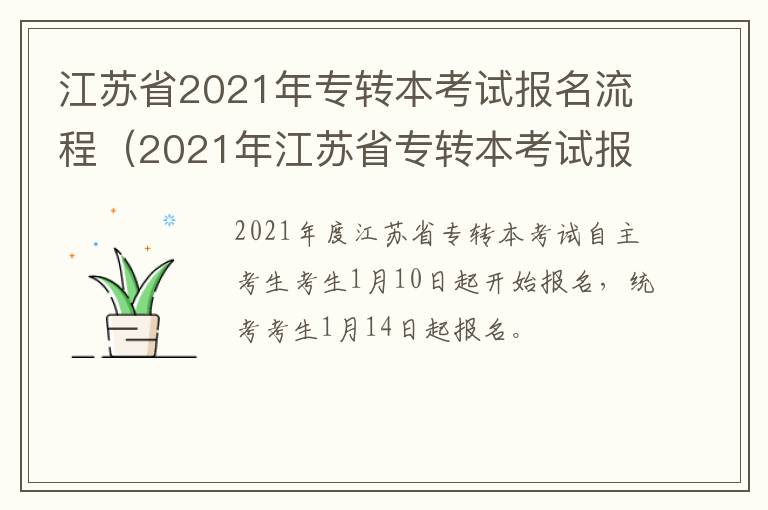 江苏省2021年专转本考试报名流程（2021年江苏省专转本考试报

2021年度江苏省专转本考试自主考生考生1月10日起开始报名，统考考生1月14日起报名。